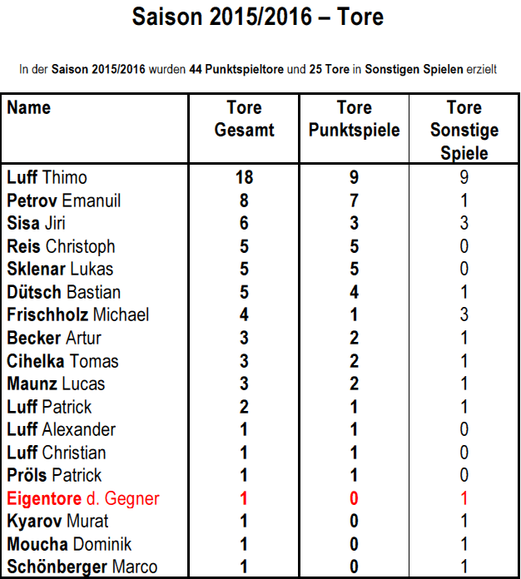 Saison 2015/2016 – Tore

In der Saison 2015/2016 wurden 44 Punktspieltore und 25 Tore in Sonstigen Spielen erzielt

| Name | Tore Gesamt | Tore Punktspiele | Tore Sonstige Spiele |
|---|---|---|---|
| Luff Thimo | 18 | 9 | 9 |
| Petrov Emanuil | 8 | 7 | 1 |
| Sisa Jiri | 6 | 3 | 3 |
| Reis Christoph | 5 | 5 | 0 |
| Sklenar Lukas | 5 | 5 | 0 |
| Dütsch Bastian | 5 | 4 | 1 |
| Frischholz Michael | 4 | 1 | 3 |
| Becker Artur | 3 | 2 | 1 |
| Cihelka Tomas | 3 | 2 | 1 |
| Maunz Lucas | 3 | 2 | 1 |
| Luff Patrick | 2 | 1 | 1 |
| Luff Alexander | 1 | 1 | 0 |
| Luff Christian | 1 | 1 | 0 |
| Pröls Patrick | 1 | 1 | 0 |
| Eigentore d. Gegner | 1 | 0 | 1 |
| Kyarov Murat | 1 | 0 | 1 |
| Moucha Dominik | 1 | 0 | 1 |
| Schönberger Marco | 1 | 0 | 1 |